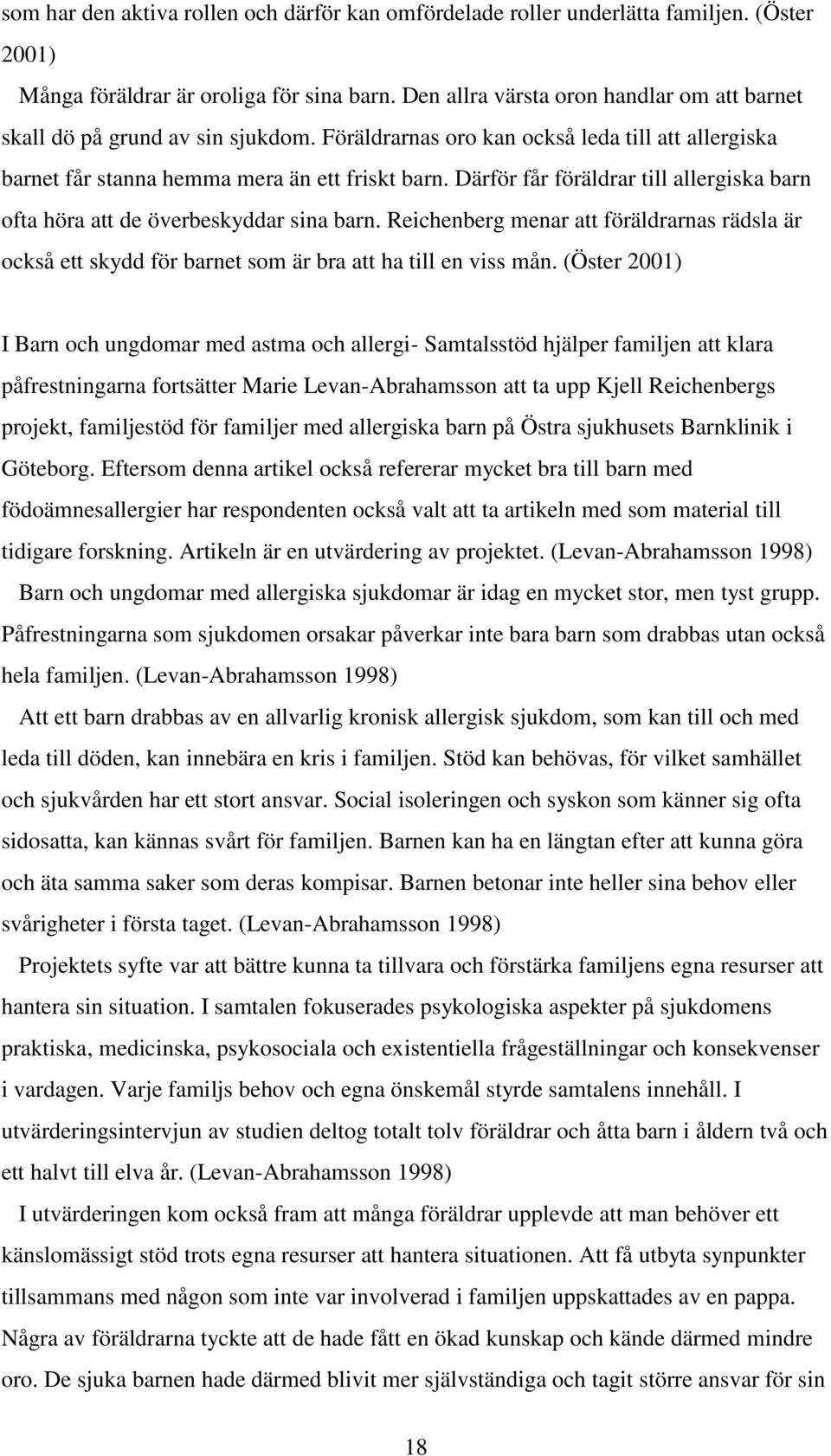 som har den aktiva rollen och därför kan omfördelade roller underlätta familjen. (Öster 2001)

Många föräldrar är oroliga för sina barn. Den allra värsta oron handlar om att barnet skall dö på grund av sin sjukdom. Föräldrarnas oro kan också leda till att allergiska barnet får stanna hemma mera än ett friskt barn. Därför får föräldrar till allergiska barn ofta höra att de överbeskyddar sina barn. Reichenberg menar att föräldrarnas rädsla är också ett skydd för barnet som är bra att ha till en viss mån. (Öster 2001)

I Barn och ungdomar med astma och allergi- Samtalsstöd hjälper familjen att klara påfrestningarna fortsätter Marie Levan-Abrahamsson att ta upp Kjell Reichenbergs projekt, familjestöd för familjer med allergiska barn på Östra sjukhusets Barnklinik i Göteborg. Eftersom denna artikel också refererar mycket bra till barn med födoämnesallergier har respondenten också valt att ta artikeln med som material till tidigare forskning. Artikeln är en utvärdering av projektet. (Levan-Abrahamsson 1998)

Barn och ungdomar med allergiska sjukdomar är idag en mycket stor, men tyst grupp. Påfrestningarna som sjukdomen orsakar påverkar inte bara barn som drabbas utan också hela familjen. (Levan-Abrahamsson 1998)

Att ett barn drabbas av en allvarlig kronisk allergisk sjukdom, som kan till och med leda till döden, kan innebära en kris i familjen. Stöd kan behövas, för vilket samhället och sjukvården har ett stort ansvar. Social isoleringen och syskon som känner sig ofta sidosatta, kan kännas svårt för familjen. Barnen kan ha en längtan efter att kunna göra och äta samma saker som deras kompisar. Barnen betonar inte heller sina behov eller svårigheter i första taget. (Levan-Abrahamsson 1998)

Projektets syfte var att bättre kunna ta tillvara och förstärka familjens egna resurser att hantera sin situation. I samtalen fokuserades psykologiska aspekter på sjukdomens praktiska, medicinska, psykosociala och existentiella frågeställningar och konsekvenser i vardagen. Varje familjs behov och egna önskemål styrde samtalens innehåll. I utvärderingsintervjun av studien deltog totalt tolv föräldrar och åtta barn i åldern två och ett halvt till elva år. (Levan-Abrahamsson 1998)

I utvärderingen kom också fram att många föräldrar upplevde att man behöver ett känslomässigt stöd trots egna resurser att hantera situationen. Att få utbyta synpunkter tillsammans med någon som inte var involverad i familjen uppskattades av en pappa. Några av föräldrarna tyckte att de hade fått en ökad kunskap och kände därmed mindre oro. De sjuka barnen hade därmed blivit mer självständiga och tagit större ansvar för sin

18